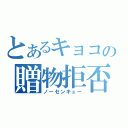 とあるキョコの
贈物拒否
ノーセンキュー